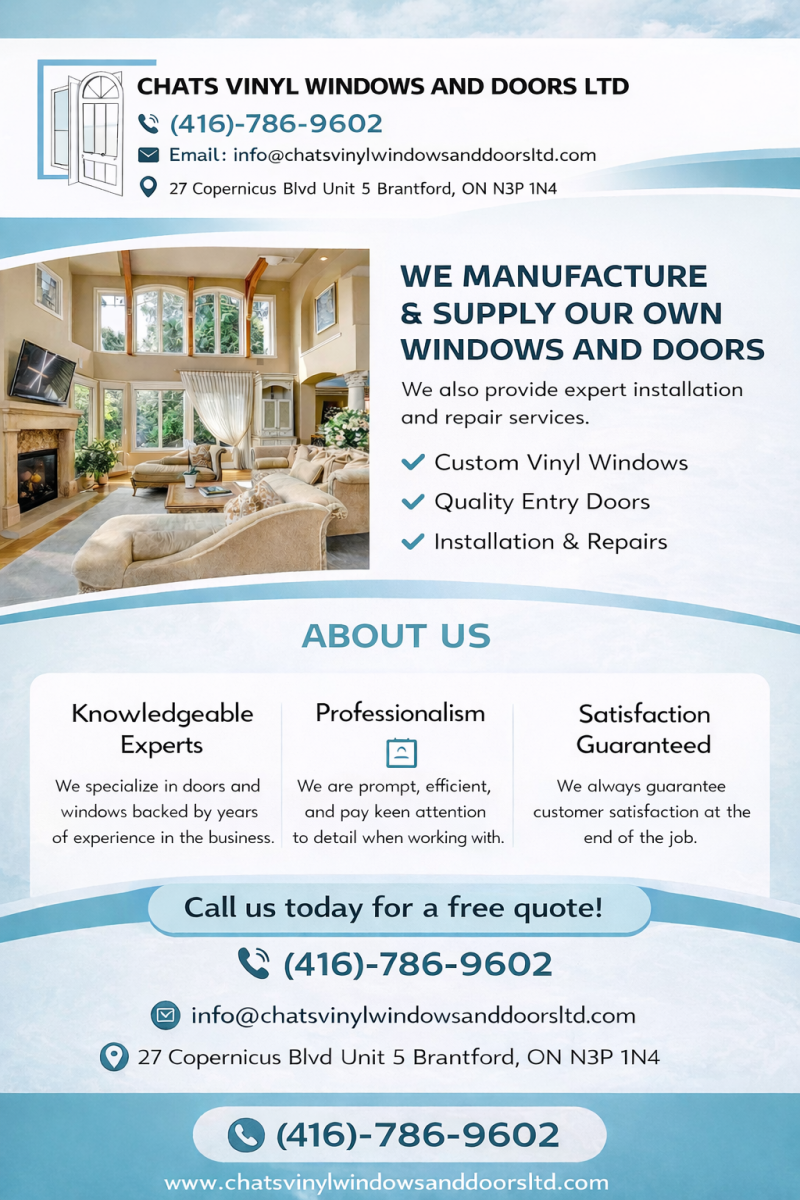 CHATS VINYL WINDOWS AND DOORS LTD

(416)-786-9602

Email: info@chatsvinylwindowsanddoorsltd.com

27 Copernicus Blvd Unit 5 Brantford, ON N3P 1N4

WE MANUFACTURE & SUPPLY OUR OWN WINDOWS AND DOORS

We also provide expert installation and repair services.

Custom Vinyl Windows

Quality Entry Doors

Installation & Repairs

ABOUT US

Knowledgeable Experts

We specialize in doors and windows backed by years of experience in the business.

Professionalism

We are prompt, efficient, and pay keen attention to detail when working with.

Satisfaction Guaranteed

We always guarantee customer satisfaction at the end of the job.

Call us today for a free quote!

(416)-786-9602

info@chatsvinylwindowsanddoorsltd.com

27 Copernicus Blvd Unit 5 Brantford, ON N3P 1N4

(416)-786-9602

www.chatsvinylwindowsanddoorsltd.com